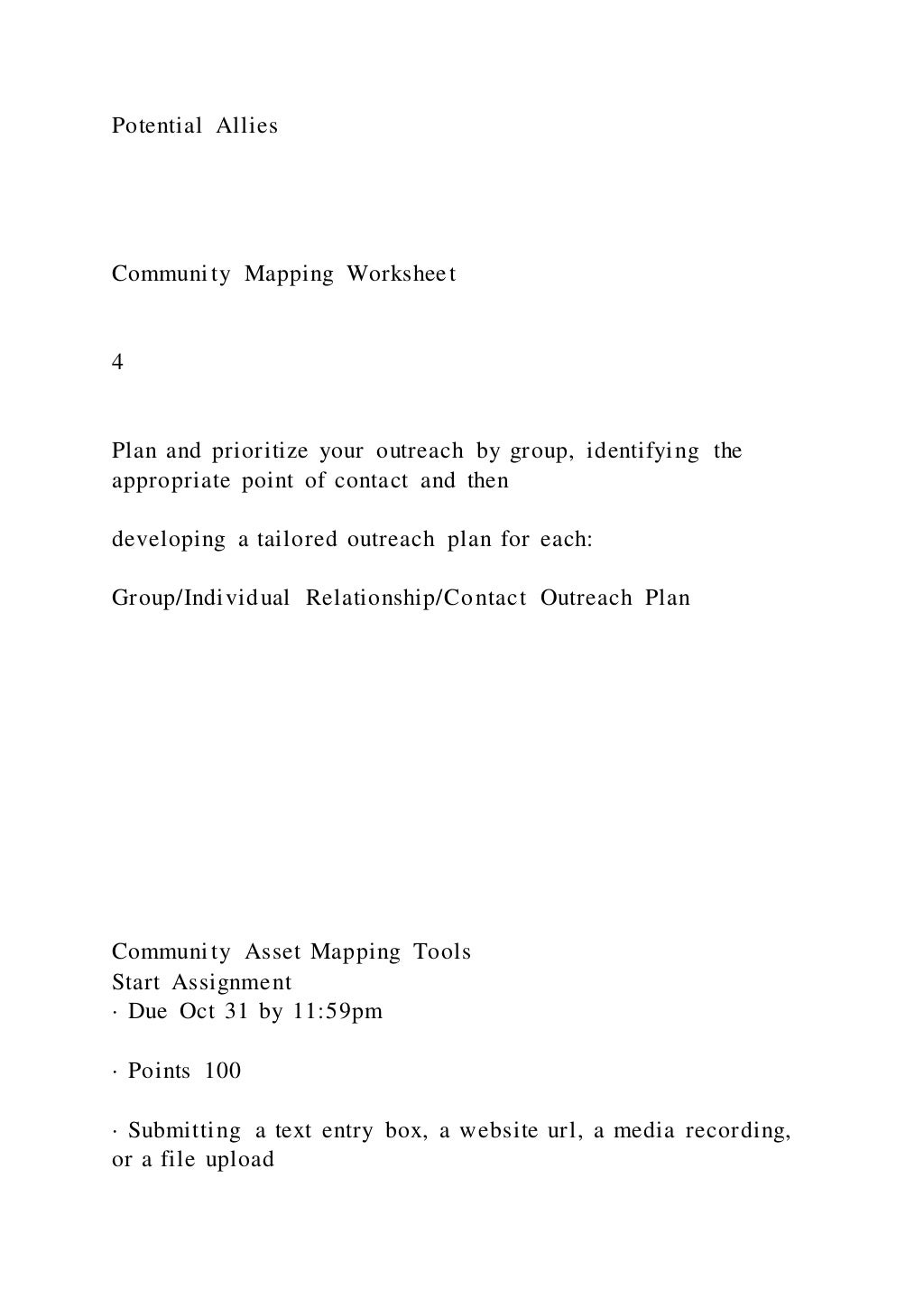 Potential Allies

Community Mapping Worksheet

4

Plan and prioritize your outreach by group, identifying the appropriate point of contact and then

developing a tailored outreach plan for each:

Group/Individual Relationship/Contact Outreach Plan

Community Asset Mapping Tools
Start Assignment
· Due Oct 31 by 11:59pm

· Points 100

· Submitting a text entry box, a website url, a media recording, or a file upload